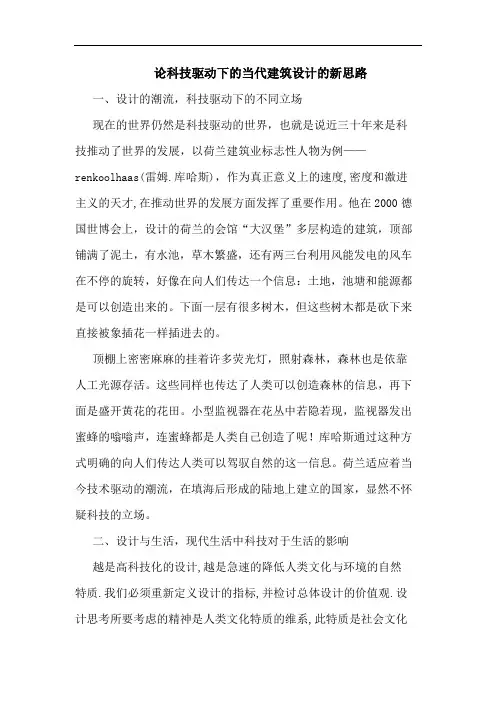 论科技驱动下的当代建筑设计的新思路

一、设计的潮流，科技驱动下的不同立场

现在的世界仍然是科技驱动的世界，也就是说近三十年来是科技推动了世界的发展，以荷兰建筑业标志性人物为例——renkoolhaas(雷姆.库哈斯)，作为真正意义上的速度,密度和激进主义的天才,在推动世界的发展方面发挥了重要作用。他在2000德国世博会上，设计的荷兰的会馆“大汉堡”多层构造的建筑，顶部铺满了泥土，有水池，草木繁盛，还有两三台利用风能发电的风车在不停的旋转，好像在向人们传达一个信息：土地，池塘和能源都是可以创造出来的。下面一层有很多树木，但这些树木都是砍下来直接被象插花一样插进去的。

顶棚上密密麻麻的挂着许多荧光灯，照射森林，森林也是依靠人工光源存活。这些同样也传达了人类可以创造森林的信息，再下面是盛开黄花的花田。小型监视器在花丛中若隐若现，监视器发出蜜蜂的嗡嗡声，连蜜蜂都是人类自己创造了呢！库哈斯通过这种方式明确的向人们传达人类可以驾驭自然的这一信息。荷兰适应着当今技术驱动的潮流，在填海后形成的陆地上建立的国家，显然不怀疑科技的立场。

二、设计与生活，现代生活中科技对于生活的影响

越是高科技化的设计,越是急速的降低人类文化与环境的自然特质.我们必须重新定义设计的指标,并检讨总体设计的价值观.设计思考所要考虑的精神是人类文化特质的维系,此特质是社会文化